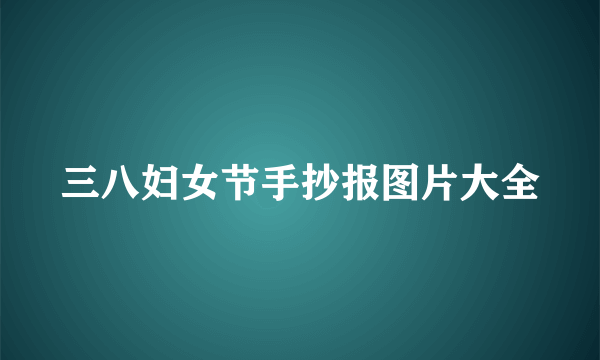 三八妇女节手抄报图片大全